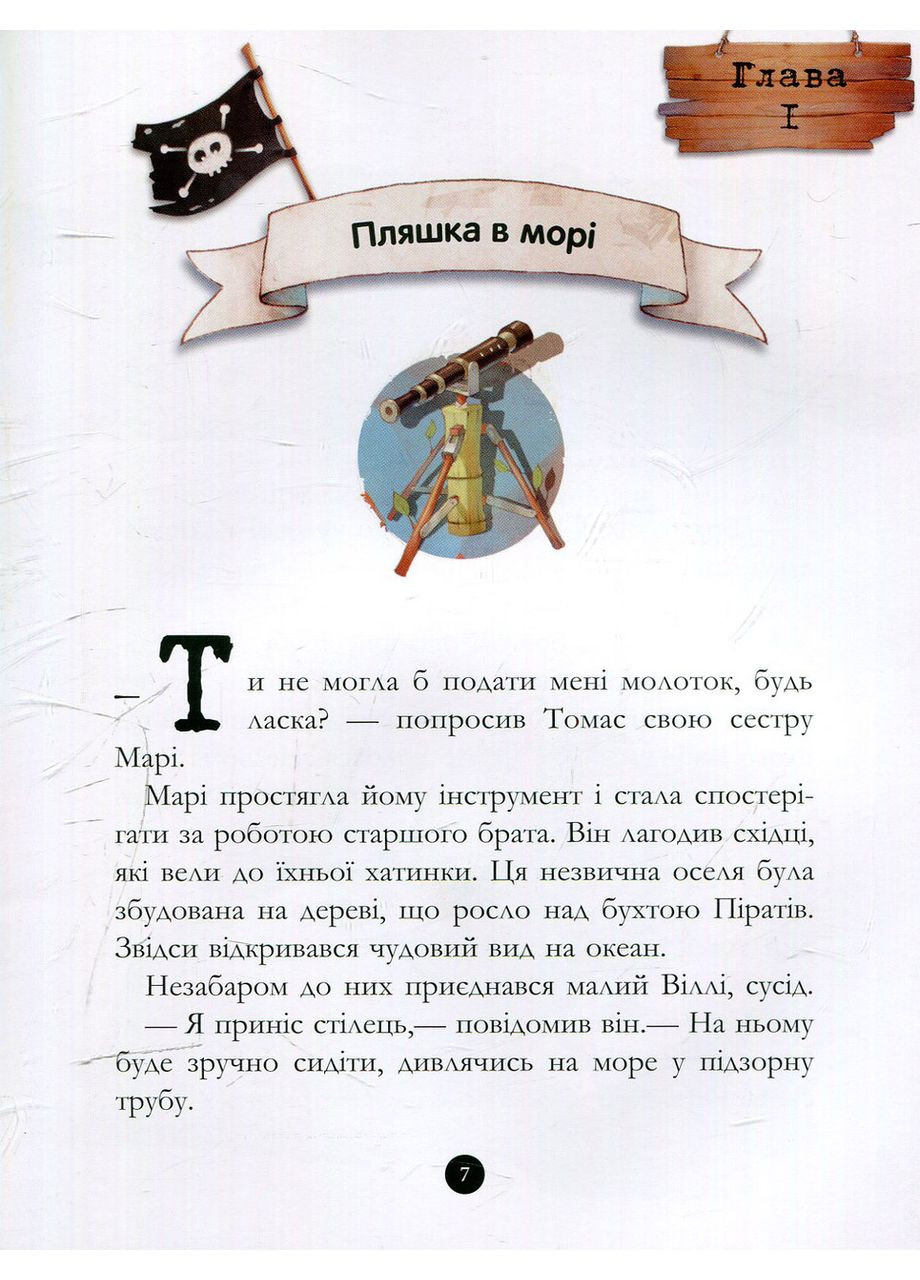 Глава I

Пляшка в морі

— Ти не могла б подати мені молоток, будь ласка? — попросив Томас свою сестру Марі.

Марі простягла йому інструмент і стала спостерігати за роботою старшого брата. Він лагодив східці, які вели до їхньої хатинки. Ця незвична оселя була збудована на дереві, що росло над бухтою Піратів. Звідси відкривався чудовий вид на океан.

Незабаром до них приєднався малий Віллі, сусід.

— Я приніс стілець,— повідомив він.— На ньому буде зручно сидіти, дивлячись на море у підзорну трубу.

7